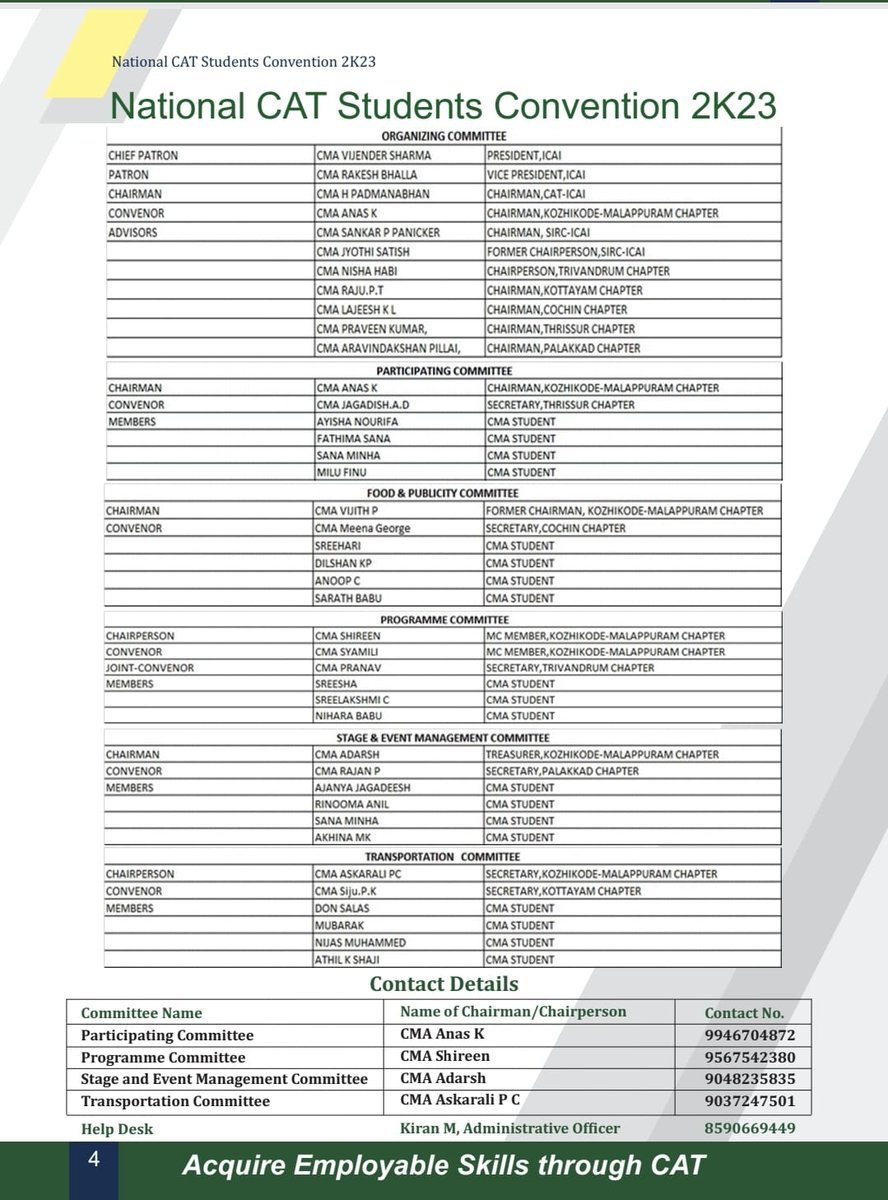 National CAT Students Convention 2K23

National CAT Students Convention 2K23

| ORGANIZING COMMITTEE | | |
|---|---|---|
| CHIEF PATRON | CMA VIJENDER SHARMA | PRESIDENT,ICAI |
| PATRON | CMA RAKESH BHALLA | VICE PRESIDENT,ICAI |
| CHAIRMAN | CMA H PADMANABHAN | CHAIRMAN,CAT-ICAI |
| CONVENOR | CMA ANAS K | CHAIRMAN,KOZHIKODE-MALAPPURAM CHAPTER |
| ADVISORS | CMA SANKAR P PANICKER | CHAIRMAN, SIRC-ICAI |
| | CMA JYOTHI SATISH | FORMER CHAIRPERSON,SIRC-ICAI |
| | CMA NISHA HABI | CHAIRPERSON,TRIVANDRUM CHAPTER |
| | CMA RAJU.P.T | CHAIRMAN,KOTTAYAM CHAPTER |
| | CMA LAJEESH K L | CHAIRMAN,COCHIN CHAPTER |
| | CMA PRAVEEN KUMAR, | CHAIRMAN,THRISSUR CHAPTER |
| | CMA ARAVINDAKSHAN PILLAI, | CHAIRMAN,PALAKKAD CHAPTER |

| PARTICIPATING COMMITTEE | | |
|---|---|---|
| CHAIRMAN | CMA ANAS K | CHAIRMAN,KOZHIKODE-MALAPPURAM CHAPTER |
| CONVENOR | CMA JAGADISH.A.D | SECRETARY,THRISSUR CHAPTER |
| MEMBERS | AYISHA NOURIFA | CMA STUDENT |
| | FATHIMA SANA | CMA STUDENT |
| | SANA MINHA | CMA STUDENT |
| | MILU FINU | CMA STUDENT |

| FOOD & PUBLICITY COMMITTEE | | |
|---|---|---|
| CHAIRMAN | CMA VIJITH P | FORMER CHAIRMAN, KOZHIKODE-MALAPPURAM CHAPTER |
| CONVENOR | CMA Meena George | SECRETARY,COCHIN CHAPTER |
| | SREEHARI | CMA STUDENT |
| | DILSHAN KP | CMA STUDENT |
| | ANOOP C | CMA STUDENT |
| | SARATH BABU | CMA STUDENT |

| PROGRAMME COMMITTEE | | |
|---|---|---|
| CHAIRPERSON | CMA SHIREEN | MC MEMBER,KOZHIKODE-MALAPPURAM CHAPTER |
| CONVENOR | CMA SYAMILI | MC MEMBER,KOZHIKODE-MALAPPURAM CHAPTER |
| JOINT-CONVENOR | CMA PRANAV | SECRETARY,TRIVANDRUM CHAPTER |
| MEMBERS | SREESHA | CMA STUDENT |
| | SREELAKSHMI C | CMA STUDENT |
| | NIHARA BABU | CMA STUDENT |

| STAGE & EVENT MANAGEMENT COMMITTEE | | |
|---|---|---|
| CHAIRMAN | CMA ADARSH | TREASURER,KOZHIKODE-MALAPPURAM CHAPTER |
| CONVENOR | CMA RAJAN P | SECRETARY,PALAKKAD CHAPTER |
| MEMBERS | AJANYA JAGADEESH | CMA STUDENT |
| | RINOOMA ANIL | CMA STUDENT |
| | SANA MINHA | CMA STUDENT |
| | AKHINA MK | CMA STUDENT |

| TRANSPORTATION COMMITTEE | | |
|---|---|---|
| CHAIRPERSON | CMA ASKARALI PC | SECRETARY,KOZHIKODE-MALAPPURAM CHAPTER |
| CONVENOR | CMA Siju.P.K | SECRETARY,KOTTAYAM CHAPTER |
| MEMBERS | DON SALAS | CMA STUDENT |
| | MUBARAK | CMA STUDENT |
| | NIJAS MUHAMMED | CMA STUDENT |
| | ATHIL K SHAJI | CMA STUDENT |

Contact Details

| Committee Name | Name of Chairman/Chairperson | Contact No. |
|---|---|---|
| Participating Committee | CMA Anas K | 9946704872 |
| Programme Committee | CMA Shireen | 9567542380 |
| Stage and Event Management Committee | CMA Adarsh | 9048235835 |
| Transportation Committee | CMA Askarali P C | 9037247501 |
| Help Desk | Kiran M, Administrative Officer | 8590669449 |

4

Acquire Employable Skills through CAT